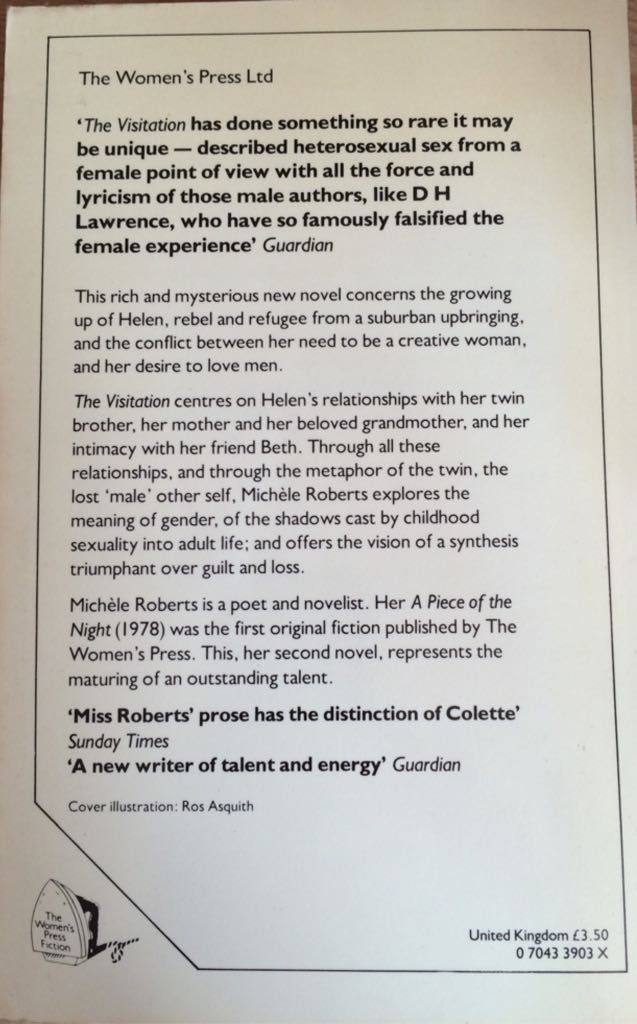 The Women's Press Ltd

'The Visitation has done something so rare it may be unique — described heterosexual sex from a female point of view with all the force and lyricism of those male authors, like D H Lawrence, who have so famously falsified the female experience' Guardian

This rich and mysterious new novel concerns the growing up of Helen, rebel and refugee from a suburban upbringing, and the conflict between her need to be a creative woman, and her desire to love men.

The Visitation centres on Helen's relationships with her twin brother, her mother and her beloved grandmother, and her intimacy with her friend Beth. Through all these relationships, and through the metaphor of the twin, the lost 'male' other self, Michèle Roberts explores the meaning of gender, of the shadows cast by childhood sexuality into adult life; and offers the vision of a synthesis triumphant over guilt and loss.

Michèle Roberts is a poet and novelist. Her A Piece of the Night (1978) was the first original fiction published by The Women's Press. This, her second novel, represents the maturing of an outstanding talent.

'Miss Roberts' prose has the distinction of Colette' Sunday Times
'A new writer of talent and energy' Guardian

Cover illustration: Ros Asquith

The Women's Press Fiction

United Kingdom £3.50
0 7043 3903 X